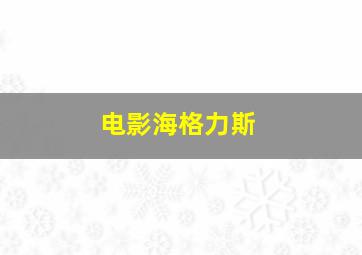 电影海格力斯